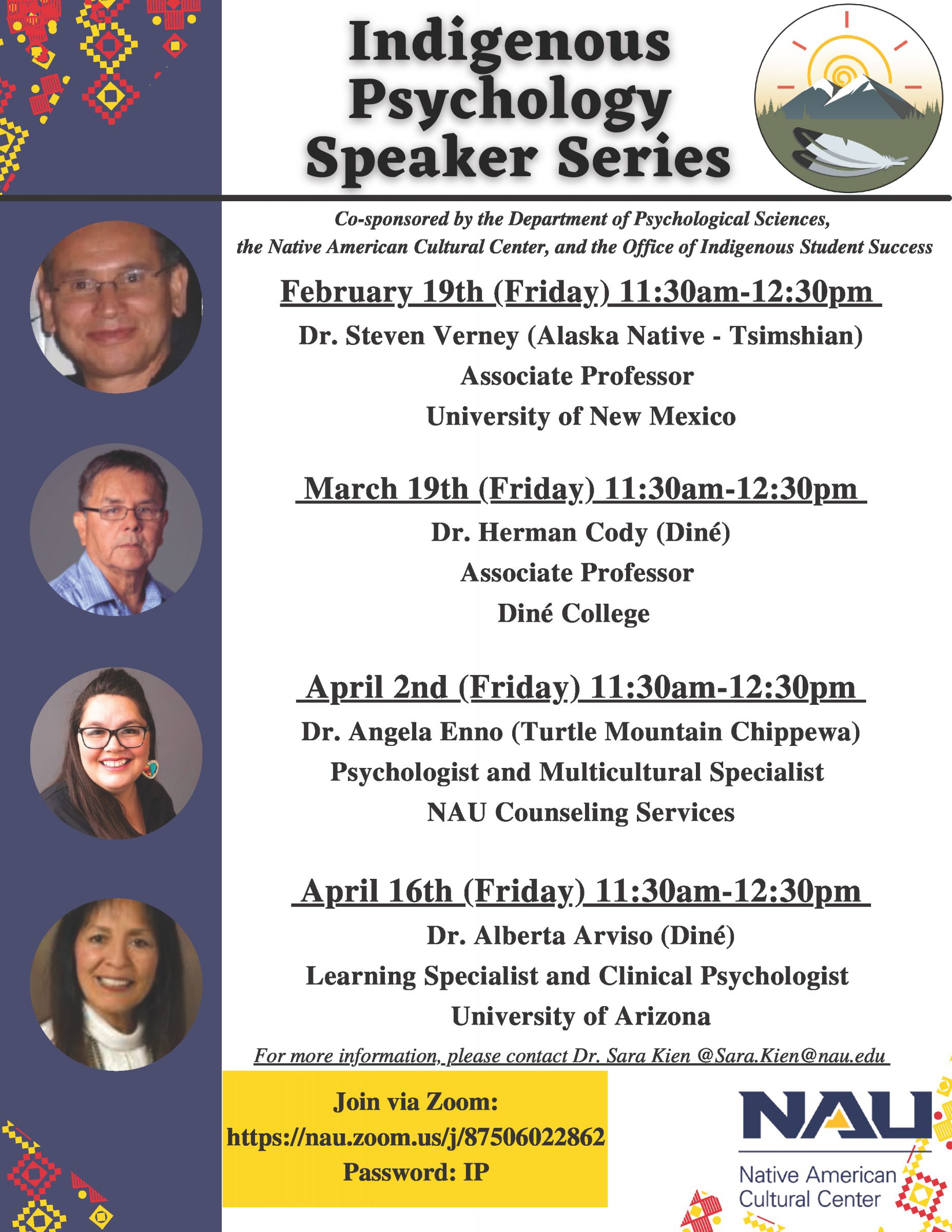 Indigenous Psychology Speaker Series

Co-sponsored by the Department of Psychological Sciences, the Native American Cultural Center, and the Office of Indigenous Student Success

February 19th (Friday) 11:30am-12:30pm

Dr. Steven Verney (Alaska Native - Tsimshian)
Associate Professor
University of New Mexico

March 19th (Friday) 11:30am-12:30pm

Dr. Herman Cody (Diné)
Associate Professor
Diné College

April 2nd (Friday) 11:30am-12:30pm

Dr. Angela Enno (Turtle Mountain Chippewa)
Psychologist and Multicultural Specialist
NAU Counseling Services

April 16th (Friday) 11:30am-12:30pm

Dr. Alberta Arviso (Diné)
Learning Specialist and Clinical Psychologist
University of Arizona

For more information, please contact Dr. Sara Kien @Sara.Kien@nau.edu

Join via Zoom:
https://nau.zoom.us/j/87506022862
Password: IP

NAU
Native American
Cultural Center